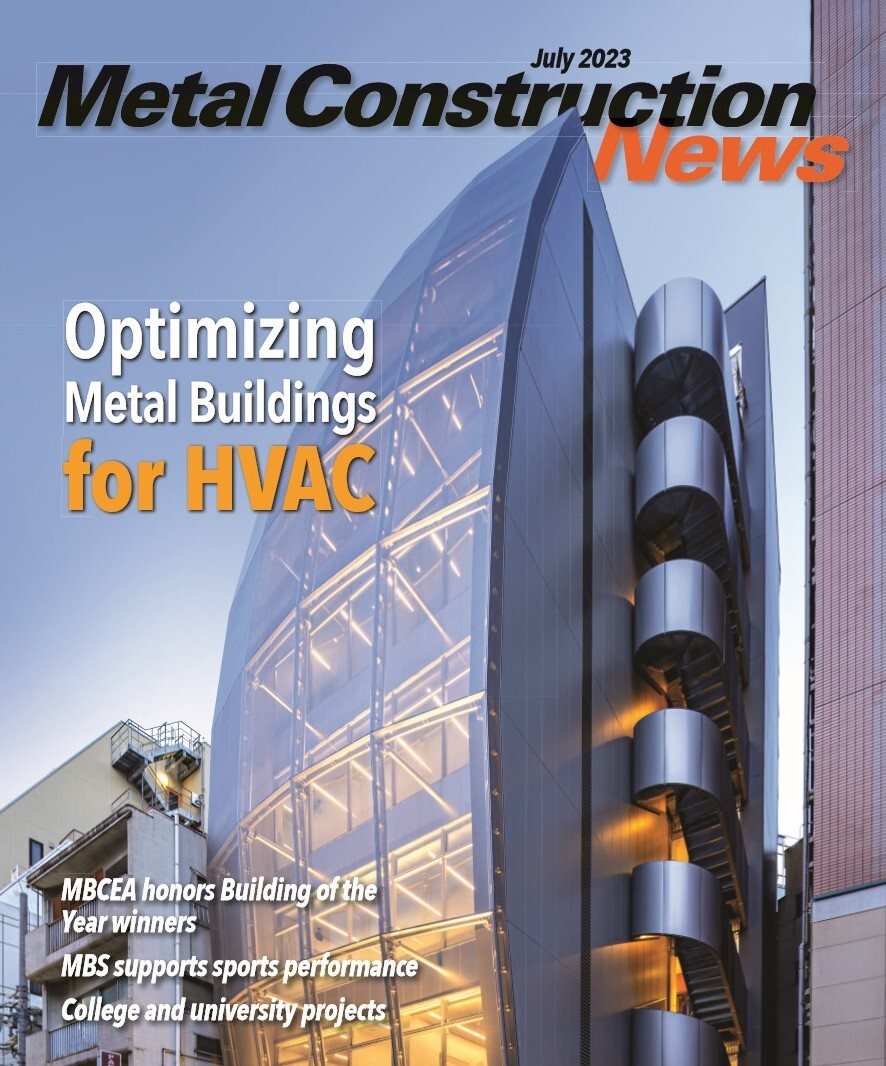 July 2023

Metal Construction News

Optimizing
Metal Buildings
for HVAC

MBCEA honors Building of the Year winners

MBS supports sports performance

College and university projects